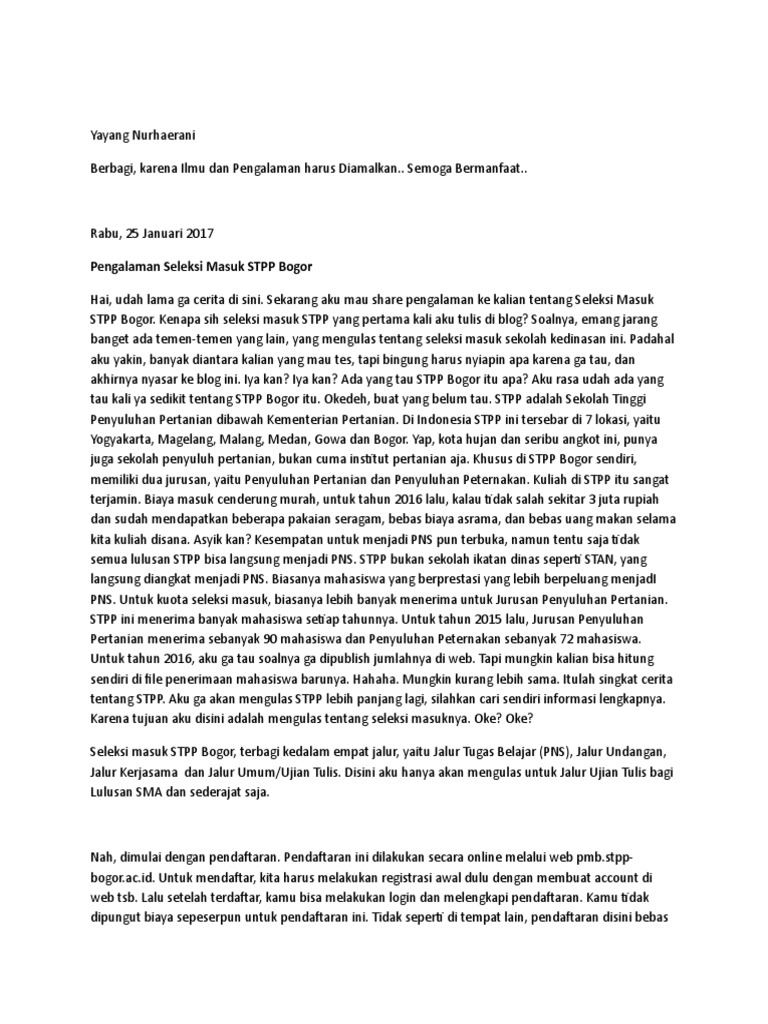 Yayang Nurhaerani

Berbagi, karena Ilmu dan Pengalaman harus Diamalkan.. Semoga Bermanfaat..

Rabu, 25 Januari 2017

Pengalaman Seleksi Masuk STPP Bogor

Hai, udah lama ga cerita di sini. Sekarang aku mau share pengalaman ke kalian tentang Seleksi Masuk STPP Bogor. Kenapa sih seleksi masuk STPP yang pertama kali aku tulis di blog? Soalnya, emang jarang banget ada temen-temen yang lain, yang mengulas tentang seleksi masuk sekolah kedinasan ini. Padahal aku yakin, banyak diantara kalian yang mau tes, tapi bingung harus nyiapin apa karena ga tau, dan akhirnya nyasar ke blog ini. Iya kan? Iya kan? Ada yang tau STPP Bogor itu apa? Aku rasa udah ada yang tau kali ya sedikit tentang STPP Bogor itu. Okedeh, buat yang belum tau. STPP adalah Sekolah Tinggi Penyuluhan Pertanian dibawah Kementerian Pertanian. Di Indonesia STPP ini tersebar di 7 lokasi, yaitu Yogyakarta, Magelang, Malang, Medan, Gowa dan Bogor. Yap, kota hujan dan seribu angkot ini, punya juga sekolah penyuluh pertanian, bukan cuma institut pertanian aja. Khusus di STPP Bogor sendiri, memiliki dua jurusan, yaitu Penyuluhan Pertanian dan Penyuluhan Peternakan. Kuliah di STPP itu sangat terjamin. Biaya masuk cenderung murah, untuk tahun 2016 lalu, kalau tidak salah sekitar 3 juta rupiah dan sudah mendapatkan beberapa pakaian seragam, bebas biaya asrama, dan bebas uang makan selama kita kuliah disana. Asyik kan? Kesempatan untuk menjadi PNS pun terbuka, namun tentu saja tidak semua lulusan STPP bisa langsung menjadi PNS. STPP bukan sekolah ikatan dinas seperti STAN, yang langsung diangkat menjadi PNS. Biasanya mahasiswa yang berprestasi yang lebih berpeluang menjadI PNS. Untuk kuota seleksi masuk, biasanya lebih banyak menerima untuk Jurusan Penyuluhan Pertanian. STPP ini menerima banyak mahasiswa setiap tahunnya. Untuk tahun 2015 lalu, Jurusan Penyuluhan Pertanian menerima sebanyak 90 mahasiswa dan Penyuluhan Peternakan sebanyak 72 mahasiswa. Untuk tahun 2016, aku ga tau soalnya ga dipublish jumlahnya di web. Tapi mungkin kalian bisa hitung sendiri di file penerimaan mahasiswa barunya. Hahaha. Mungkin kurang lebih sama. Itulah singkat cerita tentang STPP. Aku ga akan mengulas STPP lebih panjang lagi, silahkan cari sendiri informasi lengkapnya. Karena tujuan aku disini adalah mengulas tentang seleksi masuknya. Oke? Oke?

Seleksi masuk STPP Bogor, terbagi kedalam empat jalur, yaitu Jalur Tugas Belajar (PNS), Jalur Undangan, Jalur Kerjasama dan Jalur Umum/Ujian Tulis. Disini aku hanya akan mengulas untuk Jalur Ujian Tulis bagi Lulusan SMA dan sederajat saja.

Nah, dimulai dengan pendaftaran. Pendaftaran ini dilakukan secara online melalui web pmb.stpp-bogor.ac.id. Untuk mendaftar, kita harus melakukan registrasi awal dulu dengan membuat account di web tsb. Lalu setelah terdaftar, kamu bisa melakukan login dan melengkapi pendaftaran. Kamu tidak dipungut biaya sepeserpun untuk pendaftaran ini. Tidak seperti di tempat lain, pendaftaran disini bebas